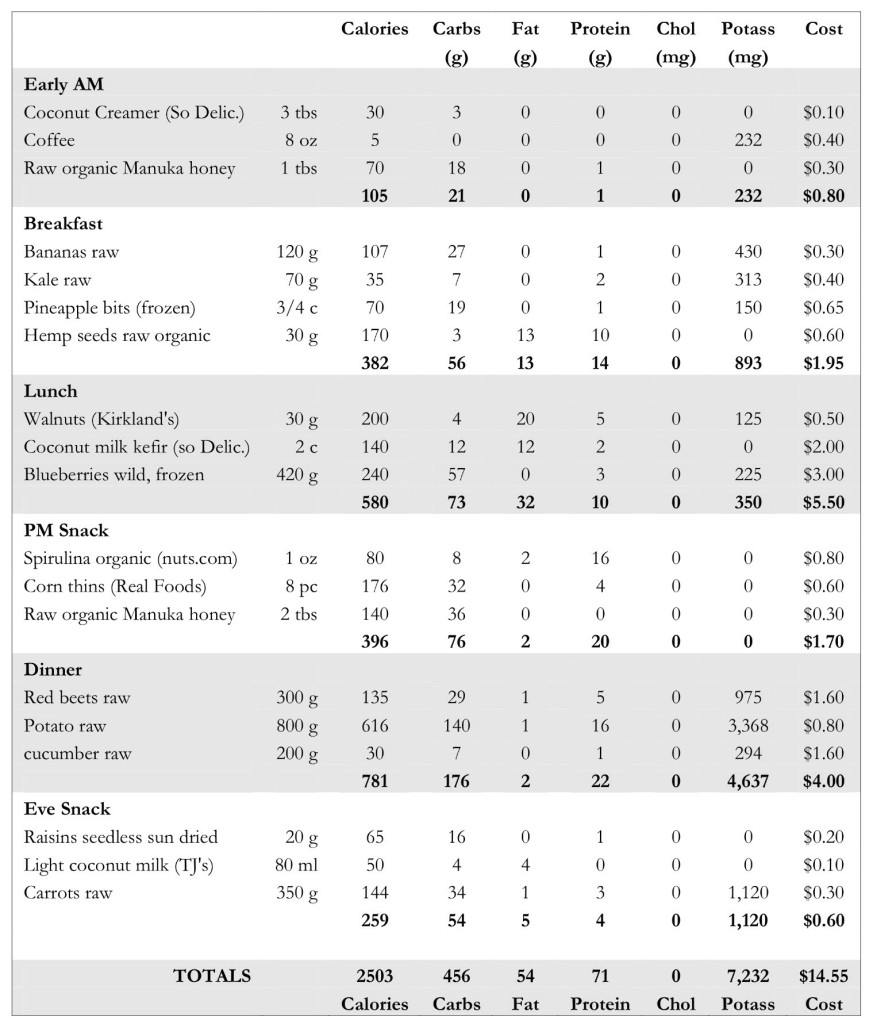 | | | Calories | Carbs (g) | Fat (g) | Protein (g) | Chol (mg) | Potass (mg) | Cost |
|---|---|---|---|---|---|---|---|---|
| **Early AM** | | | | | | | | |
| Coconut Creamer (So Delic.) | 3 tbs | 30 | 3 | 0 | 0 | 0 | 0 | $0.10 |
| Coffee | 8 oz | 5 | 0 | 0 | 0 | 0 | 232 | $0.40 |
| Raw organic Manuka honey | 1 tbs | 70 | 18 | 0 | 1 | 0 | 0 | $0.30 |
| | | **105** | **21** | **0** | **1** | **0** | **232** | **$0.80** |
| **Breakfast** | | | | | | | | |
| Bananas raw | 120 g | 107 | 27 | 0 | 1 | 0 | 430 | $0.30 |
| Kale raw | 70 g | 35 | 7 | 0 | 2 | 0 | 313 | $0.40 |
| Pineapple bits (frozen) | 3/4 c | 70 | 19 | 0 | 1 | 0 | 150 | $0.65 |
| Hemp seeds raw organic | 30 g | 170 | 3 | 13 | 10 | 0 | 0 | $0.60 |
| | | **382** | **56** | **13** | **14** | **0** | **893** | **$1.95** |
| **Lunch** | | | | | | | | |
| Walnuts (Kirkland's) | 30 g | 200 | 4 | 20 | 5 | 0 | 125 | $0.50 |
| Coconut milk kefir (so Delic.) | 2 c | 140 | 12 | 12 | 2 | 0 | 0 | $2.00 |
| Blueberries wild, frozen | 420 g | 240 | 57 | 0 | 3 | 0 | 225 | $3.00 |
| | | **580** | **73** | **32** | **10** | **0** | **350** | **$5.50** |
| **PM Snack** | | | | | | | | |
| Spirulina organic (nuts.com) | 1 oz | 80 | 8 | 2 | 16 | 0 | 0 | $0.80 |
| Corn thins (Real Foods) | 8 pc | 176 | 32 | 0 | 4 | 0 | 0 | $0.60 |
| Raw organic Manuka honey | 2 tbs | 140 | 36 | 0 | 0 | 0 | 0 | $0.30 |
| | | **396** | **76** | **2** | **20** | **0** | **0** | **$1.70** |
| **Dinner** | | | | | | | | |
| Red beets raw | 300 g | 135 | 29 | 1 | 5 | 0 | 975 | $1.60 |
| Potato raw | 800 g | 616 | 140 | 1 | 16 | 0 | 3,368 | $0.80 |
| cucumber raw | 200 g | 30 | 7 | 0 | 1 | 0 | 294 | $1.60 |
| | | **781** | **176** | **2** | **22** | **0** | **4,637** | **$4.00** |
| **Eve Snack** | | | | | | | | |
| Raisins seedless sun dried | 20 g | 65 | 16 | 0 | 1 | 0 | 0 | $0.20 |
| Light coconut milk (TJ's) | 80 ml | 50 | 4 | 4 | 0 | 0 | 0 | $0.10 |
| Carrots raw | 350 g | 144 | 34 | 1 | 3 | 0 | 1,120 | $0.30 |
| | | **259** | **54** | **5** | **4** | **0** | **1,120** | **$0.60** |
| **TOTALS** | | **2503** | **456** | **54** | **71** | **0** | **7,232** | **$14.55** |
| | | **Calories** | **Carbs** | **Fat** | **Protein** | **Chol** | **Potass** | **Cost** |